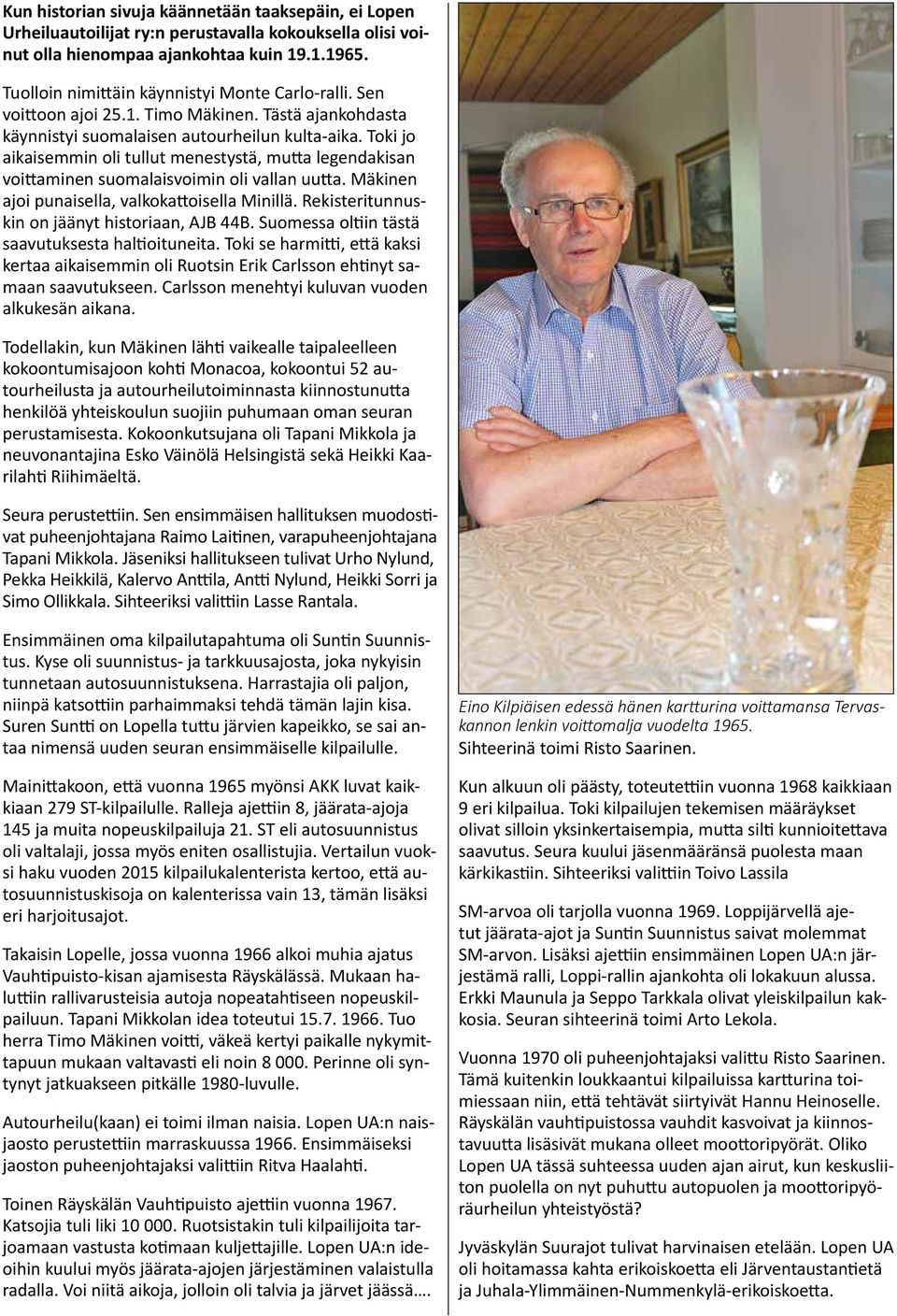 Kun historian sivuja käännetään taaksepäin, ei Lopen Urheiluautoilijat ry:n perustavalla kokouksella olisi voinut olla hienompaa ajankohtaa kuin 19.1.1965.

Tuolloin nimittäin käynnistyi Monte Carlo-ralli. Sen voittoon ajoi 25.1. Timo Mäkinen. Tästä ajankohdasta käynnistyi suomalaisen autourheilun kulta-aika. Toki jo aikaisemmin oli tullut menestystä, mutta legendakisan voittaminen suomalaisvoimin oli vallan uutta. Mäkinen ajoi punaisella, valkokattoisella Minillä. Rekisteritunnuskin on jäänyt historiaan, AJB 44B. Suomessa oltiin tästä saavutuksesta haltioituneita. Toki se harmitti, että kaksi kertaa aikaisemmin oli Ruotsin Erik Carlsson ehtinyt samaan saavutukseen. Carlsson menehtyi kuluvan vuoden alkukesän aikana.

Todellakin, kun Mäkinen lähti vaikealle taipaleelleen kokoontumisajoon kohti Monacoa, kokoontui 52 autourheilusta ja autourheilutoiminnasta kiinnostunutta henkilöä yhteiskoulun suojiin puhumaan oman seuran perustamisesta. Kokoonkutsujana oli Tapani Mikkola ja neuvonantajina Esko Väinölä Helsingistä sekä Heikki Kaarilahti Riihimäeltä.

Seura perustettiin. Sen ensimmäisen hallituksen muodostivat puheenjohtajana Raimo Laitinen, varapuheenjohtajana Tapani Mikkola. Jäseniksi hallitukseen tulivat Urho Nylund, Pekka Heikkilä, Kalervo Anttila, Antti Nylund, Heikki Sorri ja Simo Ollikkala. Sihteeriksi valittiin Lasse Rantala.

Ensimmäinen oma kilpailutapahtuma oli Suntin Suunnistus. Kyse oli suunnistus- ja tarkkuusajosta, joka nykyisin tunnetaan autosuunnistuksena. Harrastajia oli paljon, niinpä katsottiin parhaimmaksi tehdä tämän lajin kisa. Suren Suntti on Lopella tuttu järvien kapeikko, se sai antaa nimensä uuden seuran ensimmäiselle kilpailulle.

Mainittakoon, että vuonna 1965 myönsi AKK luvat kaikkiaan 279 ST-kilpailulle. Ralleja ajettiin 8, jäärata-ajoja 145 ja muita nopeuskilpailuja 21. ST eli autosuunnistus oli valtalaji, jossa myös eniten osallistujia. Vertailun vuoksi haku vuoden 2015 kilpailukalenterista kertoo, että autosuunnistuskisoja on kalenterissa vain 13, tämän lisäksi eri harjoitusajot.

Takaisin Lopelle, jossa vuonna 1966 alkoi muhia ajatus Vauhtipuisto-kisan ajamisesta Räyskälässä. Mukaan haluttiin rallivarusteisia autoja nopeatahtiseen nopeuskilpailuun. Tapani Mikkolan idea toteutui 15.7. 1966. Tuo herra Timo Mäkinen voitti, väkeä kertyi paikalle nykymittapuun mukaan valtavasti eli noin 8 000. Perinne oli syntynyt jatkuakseen pitkälle 1980-luvulle.

Autourheilu(kaan) ei toimi ilman naisia. Lopen UA:n naisjaosto perustettiin marraskuussa 1966. Ensimmäiseksi jaoston puheenjohtajaksi valittiin Ritva Haalahti.

Toinen Räyskälän Vauhtipuisto ajettiin vuonna 1967. Katsojia tuli liki 10 000. Ruotsistakin tuli kilpailijoita tarjoamaan vastusta kotimaan kuljettajille. Lopen UA:n ideoihin kuului myös jäärata-ajojen järjestäminen valaistulla radalla. Voi niitä aikoja, jolloin oli talvia ja järvet jäässä….

Eino Kilpiäisen edessä hänen kartturina voittamansa Tervaskannon lenkin voittomalja vuodelta 1965.

Sihteerinä toimi Risto Saarinen.

Kun alkuun oli päästy, toteutettiin vuonna 1968 kaikkiaan 9 eri kilpailua. Toki kilpailujen tekemisen määräykset olivat silloin yksinkertaisempia, mutta silti kunnioitettava saavutus. Seura kuului jäsenmääränsä puolesta maan kärkikastiin. Sihteeriksi valittiin Toivo Lassila

SM-arvoa oli tarjolla vuonna 1969. Loppijärvellä ajetut jäärata-ajot ja Suntin Suunnistus saivat molemmat SM-arvon. Lisäksi ajettiin ensimmäinen Lopen UA:n järjestämä ralli, Loppi-rallin ajankohta oli lokakuun alussa. Erkki Maunula ja Seppo Tarkkala olivat yleiskilpailun kakkosia. Seuran sihteerinä toimi Arto Lekola.

Vuonna 1970 oli puheenjohtajaksi valittu Risto Saarinen. Tämä kuitenkin loukkaantui kilpailuissa kartturina toimiessaan niin, että tehtävät siirtyivät Hannu Heinoselle. Räyskälän vauhtipuistossa vauhdit kasvoivat ja kiinnostavuutta lisäsivät mukana olleet moottoripyörät. Oliko Lopen UA tässä suhteessa uuden ajan airut, kun keskusliiton puolella on nyt puhuttu autopuolen ja moottoripyöräurheilun yhteistyöstä?

Jyväskylän Suurajot tulivat harvinaisen etelään. Lopen UA oli hoitamassa kahta erikoiskoetta eli Järventaustantietä ja Juhala-Ylimmäinen-Nummenkylä-erikoiskoetta.